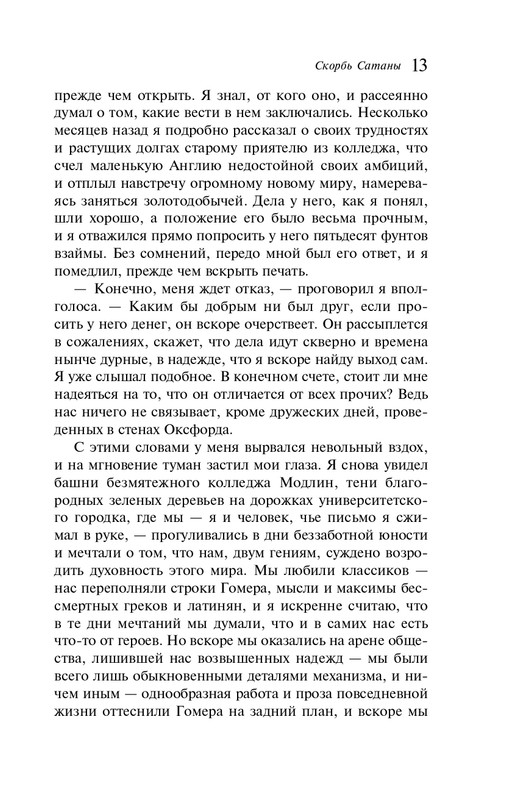 Скорбь Сатаны 13

прежде чем открыть. Я знал, от кого оно, и рассеянно думал о том, какие вести в нем заключались. Несколько месяцев назад я подробно рассказал о своих трудностях и растущих долгах старому приятелю из колледжа, что счел маленькую Англию недостойной своих амбиций, и отплыл навстречу огромному новому миру, намереваясь заняться золотодобычей. Дела у него, как я понял, шли хорошо, а положение его было весьма прочным, и я отважился прямо попросить у него пятьдесят фунтов взаймы. Без сомнений, передо мной был его ответ, и я помедлил, прежде чем вскрыть печать.

— Конечно, меня ждет отказ, — проговорил я вполголоса. — Каким бы добрым ни был друг, если просить у него денег, он вскоре очерствеет. Он рассыплется в сожалениях, скажет, что дела идут скверно и времена нынче дурные, в надежде, что я вскоре найду выход сам. Я уже слышал подобное. В конечном счете, стоит ли мне надеяться на то, что он отличается от всех прочих? Ведь нас ничего не связывает, кроме дружеских дней, проведенных в стенах Оксфорда.

С этими словами у меня вырвался невольный вздох, и на мгновение туман застил мои глаза. Я снова увидел башни безмятежного колледжа Модлин, тени благородных зеленых деревьев на дорожках университетского городка, где мы — я и человек, чье письмо я сжимал в руке, — прогуливались в дни беззаботной юности и мечтали о том, что нам, двум гениям, суждено возродить духовность этого мира. Мы любили классиков — нас переполняли строки Гомера, мысли и максимы бессмертных греков и латинян, и я искренне считаю, что в те дни мечтаний мы думали, что и в самих нас есть что-то от героев. Но вскоре мы оказались на арене общества, лишившей нас возвышенных надежд — мы были всего лишь обыкновенными деталями механизма, и ничем иным — однообразная работа и проза повседневной жизни оттеснили Гомера на задний план, и вскоре мы